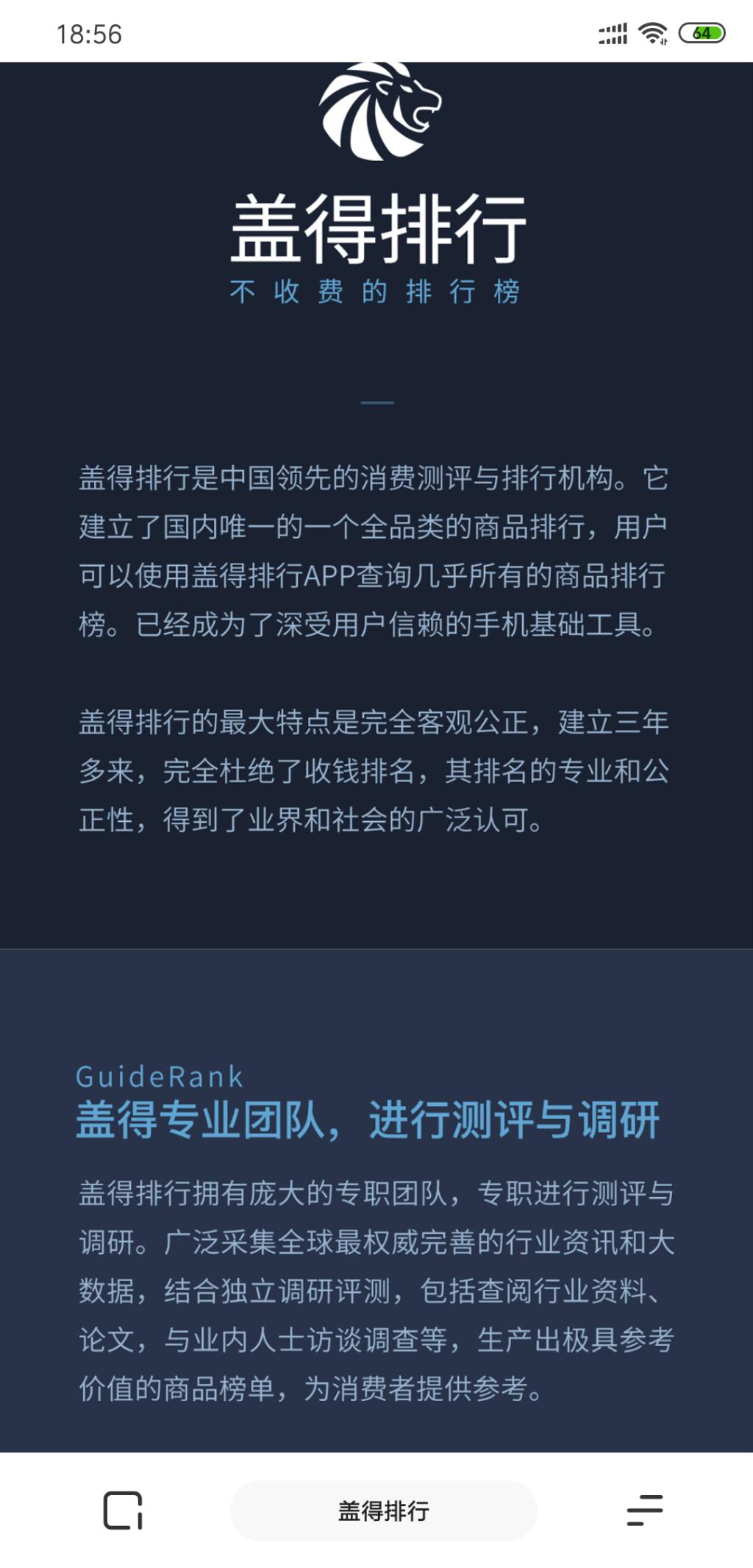 18:56

64

盖得排行
不收费的排行榜

盖得排行是中国领先的消费测评与排行机构。它建立了国内唯一的一个全品类的商品排行，用户可以使用盖得排行APP查询几乎所有的商品排行榜。已经成为了深受用户信赖的手机基础工具。

盖得排行的最大特点是完全客观公正，建立三年多来，完全杜绝了收钱排名，其排名的专业和公正性，得到了业界和社会的广泛认可。

GuideRank
盖得专业团队，进行测评与调研

盖得排行拥有庞大的专职团队，专职进行测评与调研。广泛采集全球最权威完善的行业资讯和大数据，结合独立调研评测，包括查阅行业资料、论文，与业内人士访谈调查等，生产出极具参考价值的商品榜单，为消费者提供参考。

盖得排行